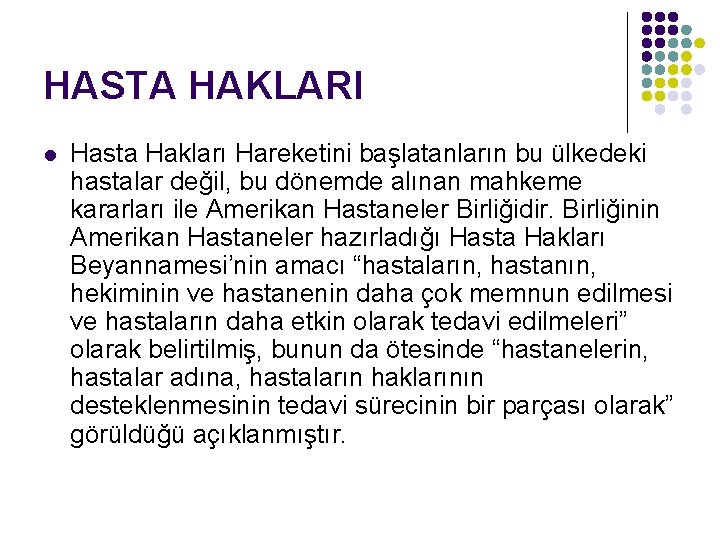 HASTA HAKLARI

• Hasta Hakları Hareketini başlatanların bu ülkedeki hastalar değil, bu dönemde alınan mahkeme kararları ile Amerikan Hastaneler Birliğidir. Birliğinin Amerikan Hastaneler hazırladığı Hasta Hakları Beyannamesi'nin amacı "hastaların, hastanın, hekiminin ve hastanenin daha çok memnun edilmesi ve hastaların daha etkin olarak tedavi edilmeleri" olarak belirtilmiş, bunun da ötesinde "hastanelerin, hastalar adına, hastaların haklarının desteklenmesinin tedavi sürecinin bir parçası olarak" görüldüğü açıklanmıştır.